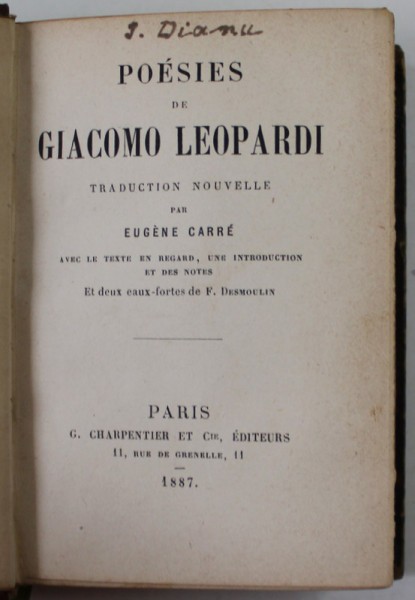 I. Dianu

POÉSIES

DE

GIACOMO LEOPARDI

TRADUCTION NOUVELLE

PAR

EUGÈNE CARRÉ

AVEC LE TEXTE EN REGARD, UNE INTRODUCTION ET DES NOTES

Et deux eaux-fortes de F. DESMOULIN

PARIS

G. CHARPENTIER ET Cie, ÉDITEURS

11, RUE DE GRENELLE, 11

1887.